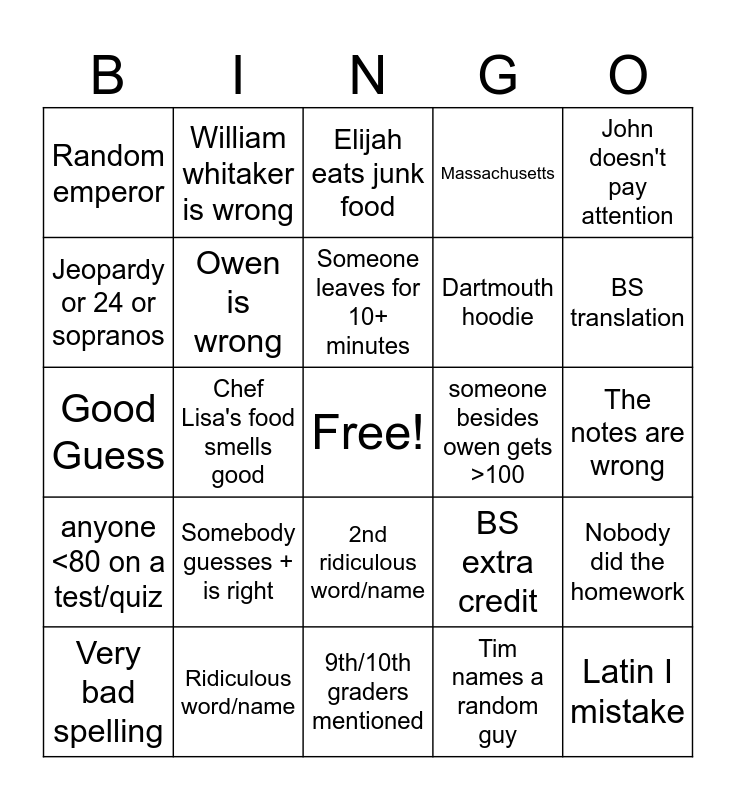 | B | I | N | G | O |
|---|---|---|---|---|
| Random emperor | William whitaker is wrong | Elijah eats junk food | Massachusetts | John doesn't pay attention |
| Jeopardy or 24 or sopranos | Owen is wrong | Someone leaves for 10+ minutes | Dartmouth hoodie | BS translation |
| Good Guess | Chef Lisa's food smells good | Free! | someone besides owen gets >100 | The notes are wrong |
| anyone <80 on a test/quiz | Somebody guesses + is right | 2nd ridiculous word/name | BS extra credit | Nobody did the homework |
| Very bad spelling | Ridiculous word/name | 9th/10th graders mentioned | Tim names a random guy | Latin I mistake |